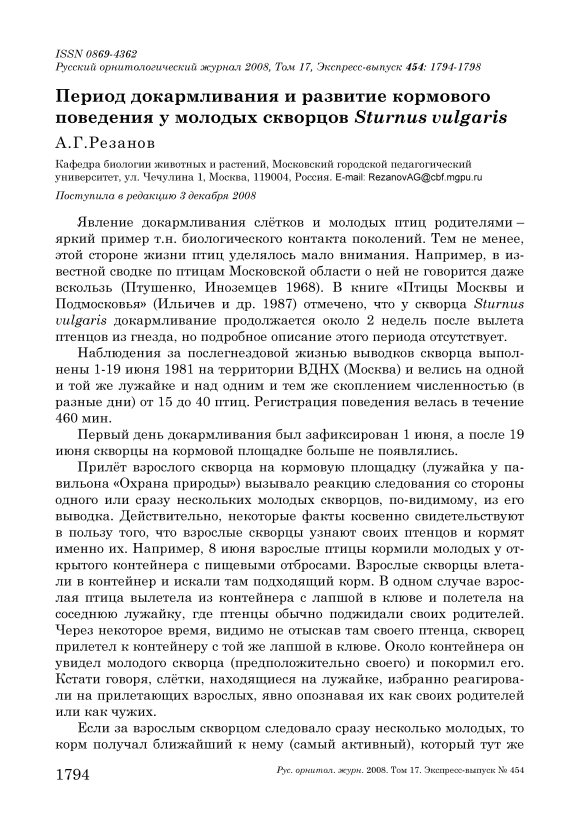 ISSN 0869-4362
Русский орнитологический журнал 2008, Том 17, Экспресс-выпуск 454: 1794-1798

Период докармливания и развитие кормового поведения у молодых скворцов Sturnus vulgaris

А.Г.Резанов

Кафедра биологии животных и растений, Московский городской педагогический университет, ул. Чечулина 1, Москва, 119004, Россия. E-mail: RezanovAG@cbf.mgpu.ru

Поступила в редакцию 3 декабря 2008

Явление докармливания слётков и молодых птиц родителями – яркий пример т.н. биологического контакта поколений. Тем не менее, этой стороне жизни птиц уделялось мало внимания. Например, в известной сводке по птицам Московской области о ней не говорится даже вскользь (Птушенко, Иноземцев 1968). В книге «Птицы Москвы и Подмосковья» (Ильичев и др. 1987) отмечено, что у скворца Sturnus vulgaris докармливание продолжается около 2 недель после вылета птенцов из гнезда, но подробное описание этого периода отсутствует.

Наблюдения за послегнездовой жизнью выводков скворца выполнены 1-19 июня 1981 на территории ВДНХ (Москва) и велись на одной и той же лужайке и над одним и тем же скоплением численностью (в разные дни) от 15 до 40 птиц. Регистрация поведения велась в течение 460 мин.

Первый день докармливания был зафиксирован 1 июня, а после 19 июня скворцы на кормовой площадке больше не появлялись.

Прилёт взрослого скворца на кормовую площадку (лужайка у павильона «Охрана природы») вызывало реакцию следования со стороны одного или сразу нескольких молодых скворцов, по-видимому, из его выводка. Действительно, некоторые факты косвенно свидетельствуют в пользу того, что взрослые скворцы узнают своих птенцов и кормят именно их. Например, 8 июня взрослые птицы кормили молодых у открытого контейнера с пищевыми отбросами. Взрослые скворцы влетали в контейнер и искали там подходящий корм. В одном случае взрослая птица вылетела из контейнера с лапшой в клюве и полетела на соседнюю лужайку, где птенцы обычно поджидали своих родителей. Через некоторое время, видимо не отыскав там своего птенца, скворец прилетел к контейнеру с той же лапшой в клюве. Около контейнера он увидел молодого скворца (предположительно своего) и покормил его. Кстати говоря, слётки, находящиеся на лужайке, избранно реагировали на прилетающих взрослых, явно опознавая их как своих родителей или как чужих.

Если за взрослым скворцом следовало сразу несколько молодых, то корм получал ближайший к нему (самый активный), который тут же

1794 Рус. орнитол. журн. 2008. Том 17. Экспресс-выпуск № 454